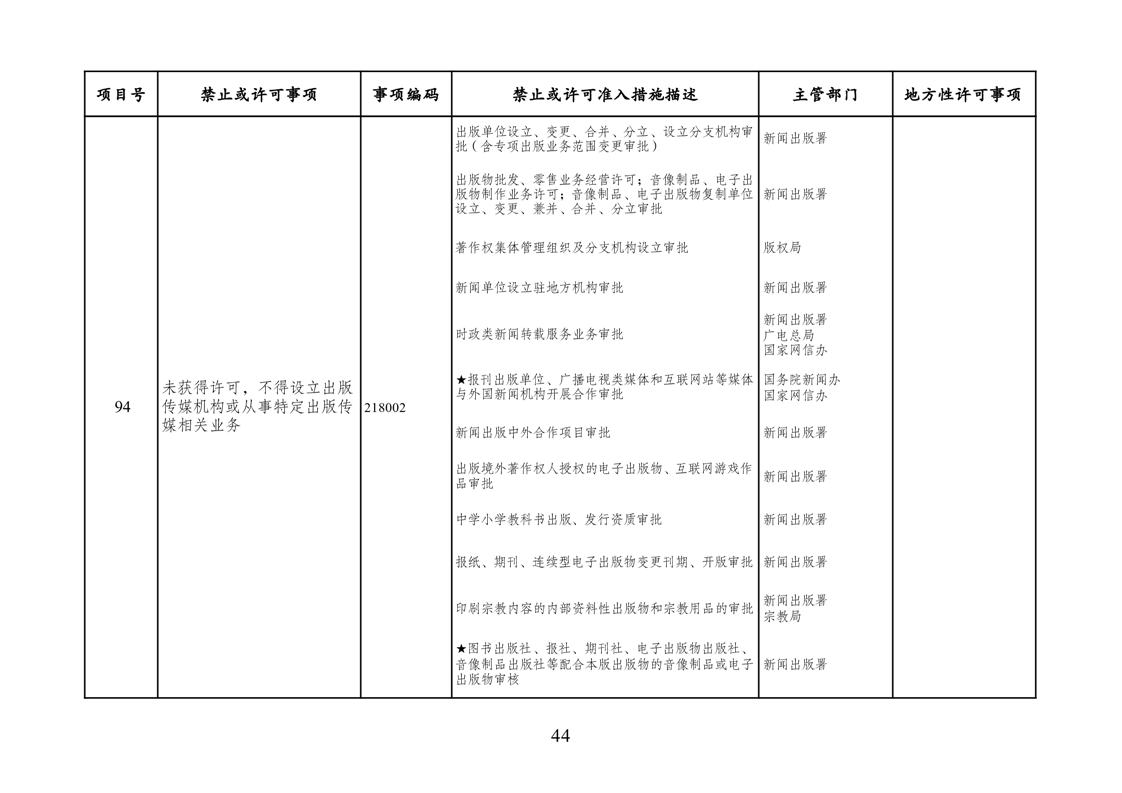 | 项目号 | 禁止或许可事项 | 事项编码 | 禁止或许可准入措施描述 | 主管部门 | 地方性许可事项 |
|---|---|---|---|---|---|
| 94 | 未获得许可，不得设立出版传媒机构或从事特定出版传媒相关业务 | 218002 | 出版单位设立、变更、合并、分立、设立分支机构审批（含专项出版业务范围变更审批） | 新闻出版署 | |
| | | | 出版物批发、零售业务经营许可；音像制品、电子出版物制作业务许可；音像制品、电子出版物复制单位设立、变更、兼并、合并、分立审批 | 新闻出版署 | |
| | | | 著作权集体管理组织及分支机构设立审批 | 版权局 | |
| | | | 新闻单位设立驻地方机构审批 | 新闻出版署 | |
| | | | 时政类新闻转载服务业务审批 | 新闻出版署 广电总局 国家网信办 | |
| | | | ★报刊出版单位、广播电视类媒体和互联网站等媒体与外国新闻机构开展合作审批 | 国务院新闻办 国家网信办 | |
| | | | 新闻出版中外合作项目审批 | 新闻出版署 | |
| | | | 出版境外著作权人授权的电子出版物、互联网游戏作品审批 | 新闻出版署 | |
| | | | 中学小学教科书出版、发行资质审批 | 新闻出版署 | |
| | | | 报纸、期刊、连续型电子出版物变更刊期、开版审批 | 新闻出版署 | |
| | | | 印刷宗教内容的内部资料性出版物和宗教用品的审批 | 新闻出版署 宗教局 | |
| | | | ★图书出版社、报社、期刊社、电子出版物出版社、音像制品出版社等配合本版出版物的音像制品或电子出版物审核 | 新闻出版署 | |

44